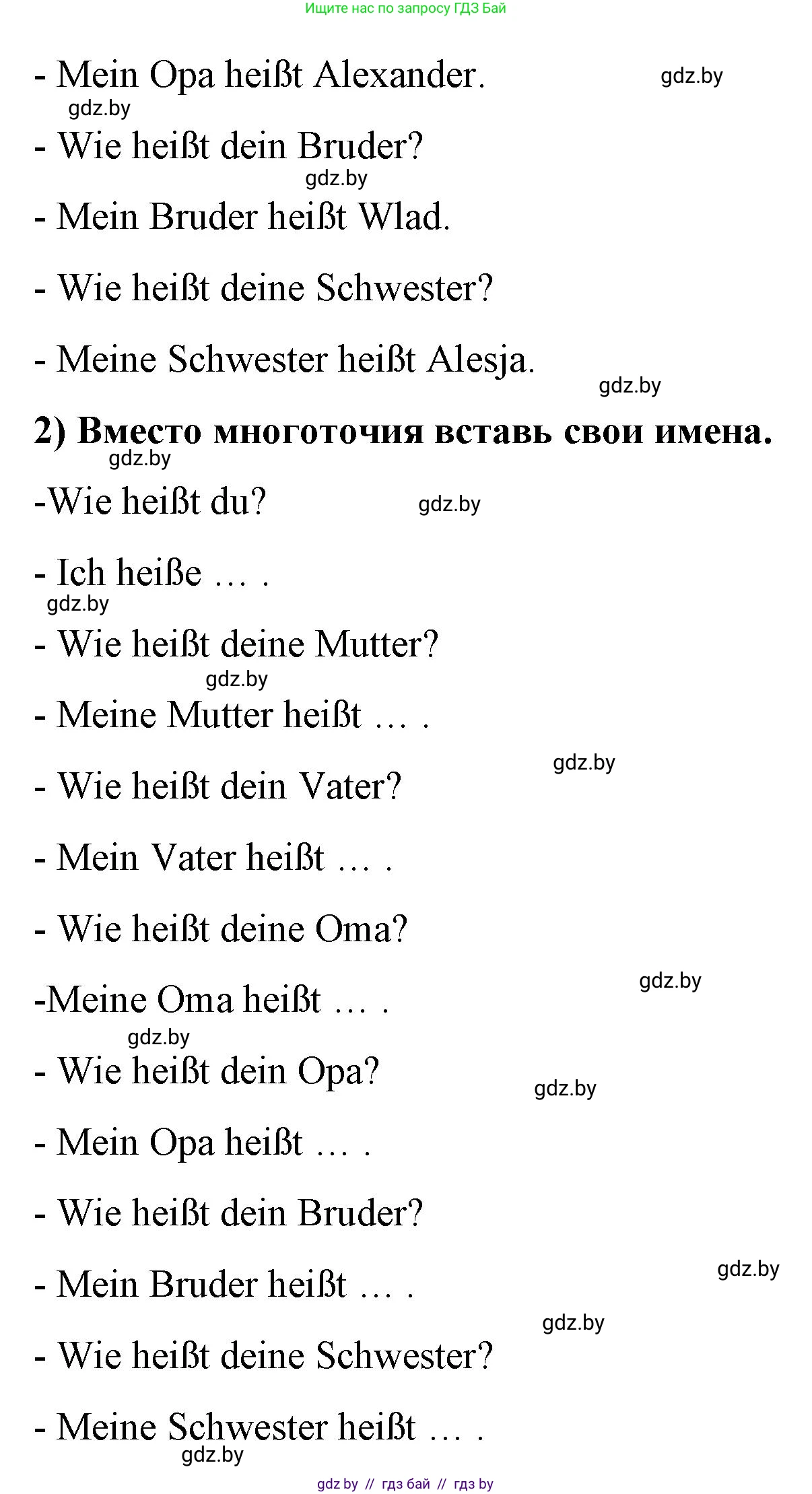 Ищите нас по запросу ГДЗ Бай

- Mein Opa heißt Alexander.

gdz.by

gdz.by

- Wie heißt dein Bruder?

gdz.by

- Mein Bruder heißt Wlad.

- Wie heißt deine Schwester?

- Meine Schwester heißt Alesja.

gdz.by

**2) Вместо многоточия вставь свои имена.**

gdz.by

-Wie heißt du?

gdz.by

- Ich heiße … .

gdz.by

- Wie heißt deine Mutter?

gdz.by

- Meine Mutter heißt … .

gdz.by

- Wie heißt dein Vater?

- Mein Vater heißt … .

- Wie heißt deine Oma?

gdz.by

-Meine Oma heißt … .

gdz.by

- Wie heißt dein Opa?

gdz.by

- Mein Opa heißt … .

- Wie heißt dein Bruder?

gdz.by

- Mein Bruder heißt … .

gdz.by

- Wie heißt deine Schwester?

- Meine Schwester heißt … .

gdz.by

gdz by // гдз бай // гдз by